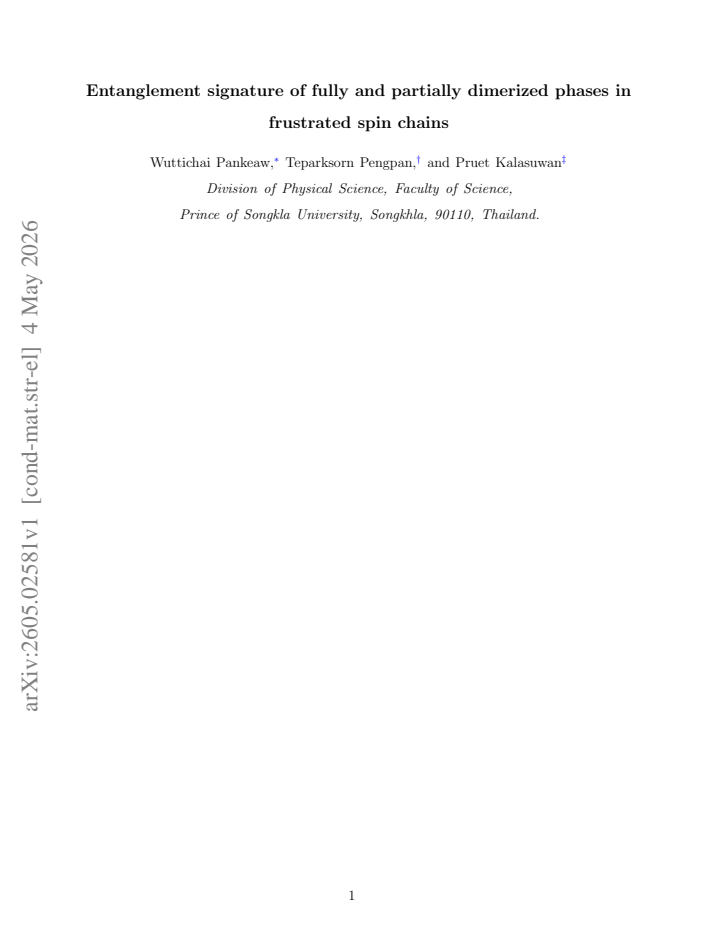 arXiv:2605.02581v1 [cond-mat.str-el] 4 May 2026

Entanglement signature of fully and partially dimerized phases in frustrated spin chains

Wuttichai Pankeaw,* Teparksorn Pengpan,† and Pruet Kalasuwan‡

Division of Physical Science, Faculty of Science,
Prince of Songkla University, Songkhla, 90110, Thailand.

1